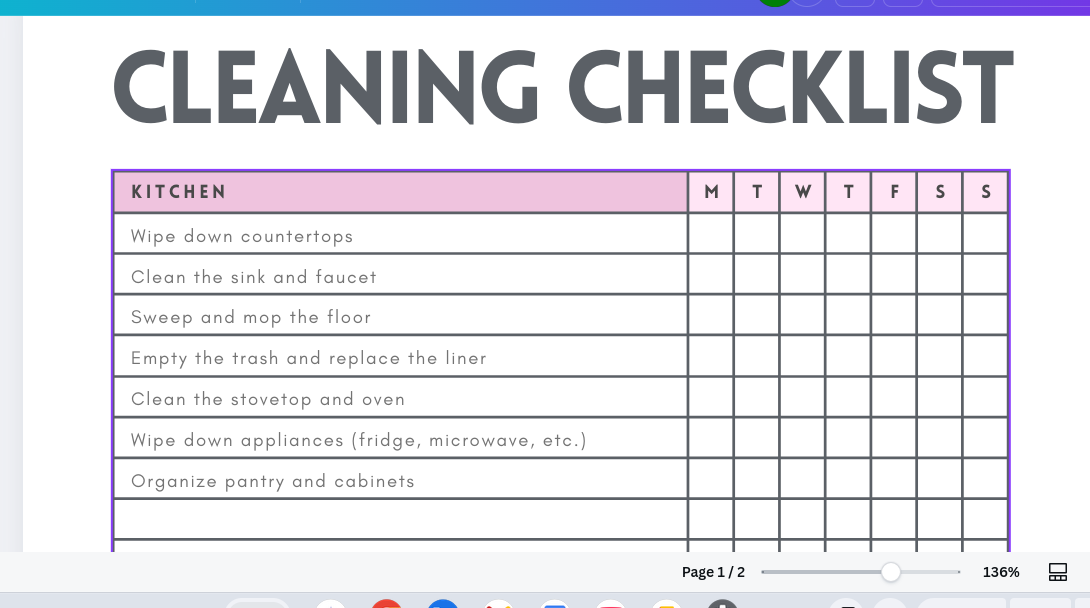 CLEANING CHECKLIST

| KITCHEN | M | T | W | T | F | S | S |
|---|---|---|---|---|---|---|---|
| Wipe down countertops | | | | | | | |
| Clean the sink and faucet | | | | | | | |
| Sweep and mop the floor | | | | | | | |
| Empty the trash and replace the liner | | | | | | | |
| Clean the stovetop and oven | | | | | | | |
| Wipe down appliances (fridge, microwave, etc.) | | | | | | | |
| Organize pantry and cabinets | | | | | | | |
| | | | | | | | |

Page 1 / 2

136%